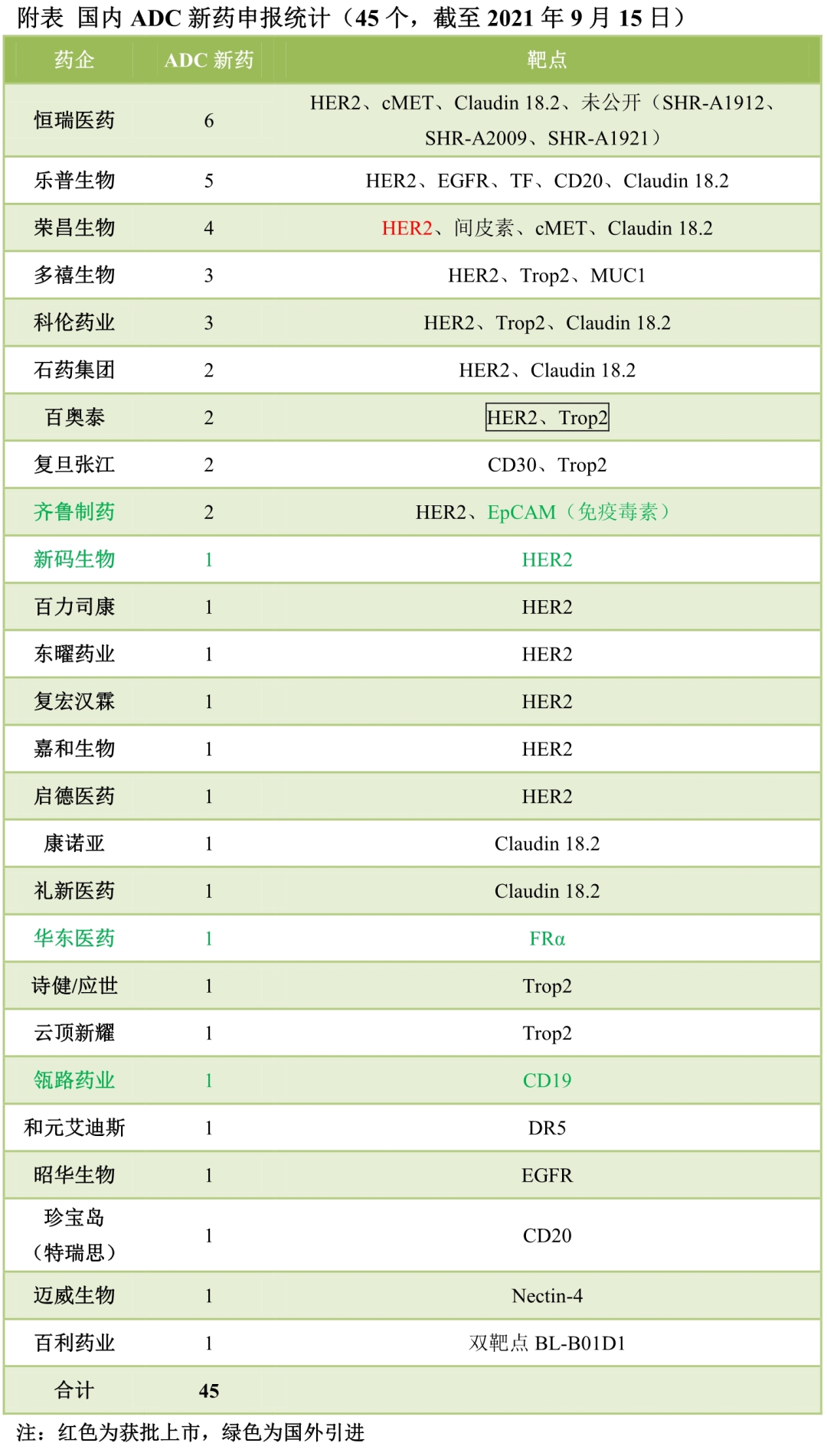 附表 国内 ADC 新药申报统计（45 个，截至 2021 年 9 月 15 日）

| 药企 | ADC 新药 | 靶点 |
|---|---|---|
| 恒瑞医药 | 6 | HER2、cMET、Claudin 18.2、未公开（SHR-A1912、SHR-A2009、SHR-A1921） |
| 乐普生物 | 5 | HER2、EGFR、TF、CD20、Claudin 18.2 |
| 荣昌生物 | 4 | HER2、间皮素、cMET、Claudin 18.2 |
| 多禧生物 | 3 | HER2、Trop2、MUC1 |
| 科伦药业 | 3 | HER2、Trop2、Claudin 18.2 |
| 石药集团 | 2 | HER2、Claudin 18.2 |
| 百奥泰 | 2 | HER2、Trop2 |
| 复旦张江 | 2 | CD30、Trop2 |
| 齐鲁制药 | 2 | HER2、EpCAM（免疫毒素） |
| 新码生物 | 1 | HER2 |
| 百力司康 | 1 | HER2 |
| 东曜药业 | 1 | HER2 |
| 复宏汉霖 | 1 | HER2 |
| 嘉和生物 | 1 | HER2 |
| 启德医药 | 1 | HER2 |
| 康诺亚 | 1 | Claudin 18.2 |
| 礼新医药 | 1 | Claudin 18.2 |
| 华东医药 | 1 | FRα |
| 诗健/应世 | 1 | Trop2 |
| 云顶新耀 | 1 | Trop2 |
| 瓴路药业 | 1 | CD19 |
| 和元艾迪斯 | 1 | DR5 |
| 昭华生物 | 1 | EGFR |
| 珍宝岛（特瑞思） | 1 | CD20 |
| 迈威生物 | 1 | Nectin-4 |
| 百利药业 | 1 | 双靶点 BL-B01D1 |
| 合计 | 45 | |

注：红色为获批上市，绿色为国外引进